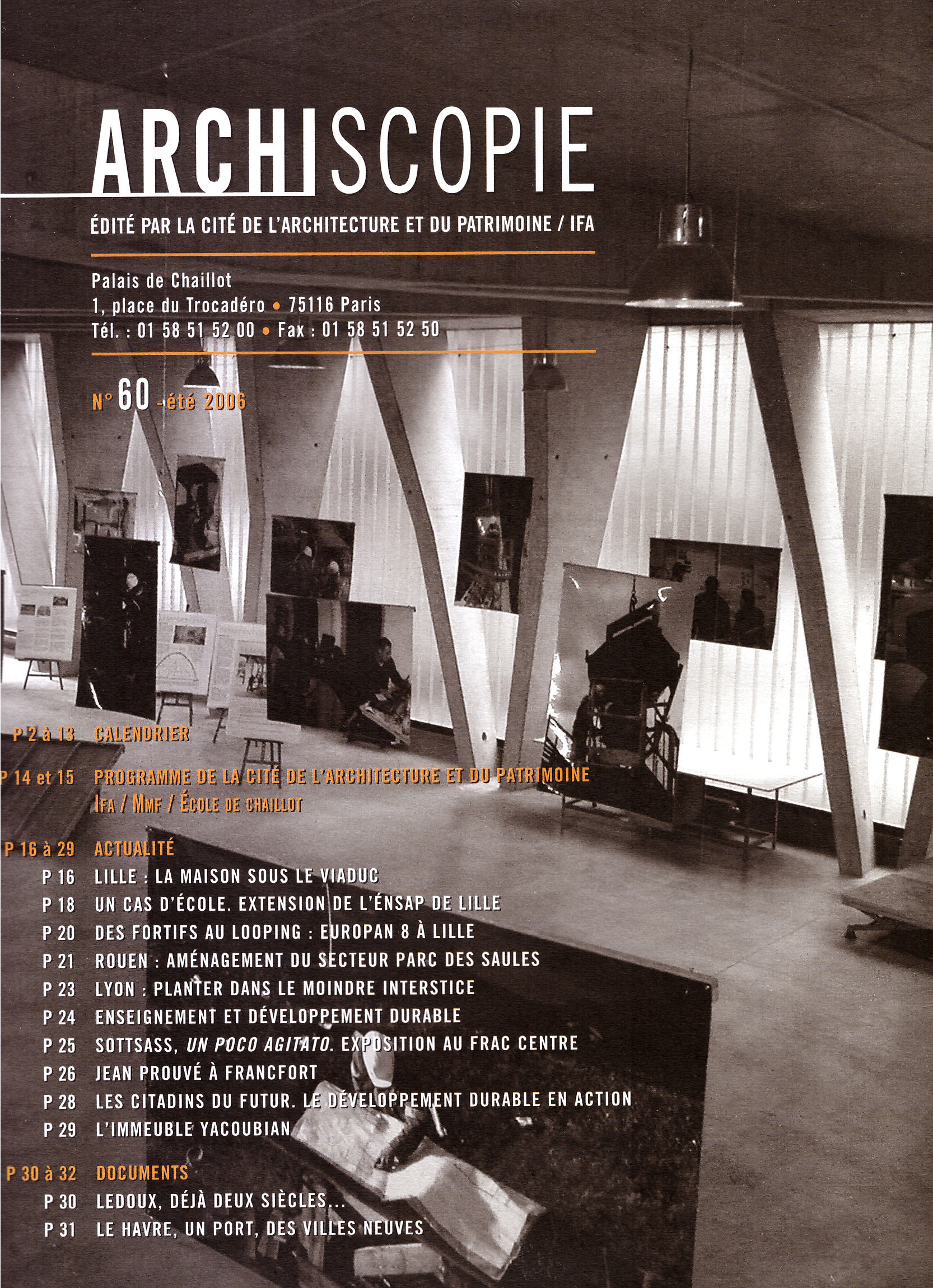 ARCHISCOPIE

ÉDITÉ PAR LA CITÉ DE L'ARCHITECTURE ET DU PATRIMOINE / IFA

Palais de Chaillot
1, place du Trocadéro • 75116 Paris
Tél. : 01 58 51 52 00 • Fax : 01 58 51 52 50

N° 60 - été 2006

P 2 à 13 CALENDRIER

P 14 et 15 PROGRAMME DE LA CITÉ DE L'ARCHITECTURE ET DU PATRIMOINE
IFA / MMF / ÉCOLE DE CHAILLOT

P 16 à 29 ACTUALITÉ
P 16 LILLE : LA MAISON SOUS LE VIADUC
P 18 UN CAS D'ÉCOLE. EXTENSION DE L'ÉNSAP DE LILLE
P 20 DES FORTIFS AU LOOPING : EUROPAN 8 À LILLE
P 21 ROUEN : AMÉNAGEMENT DU SECTEUR PARC DES SAULES
P 23 LYON : PLANTER DANS LE MOINDRE INTERSTICE
P 24 ENSEIGNEMENT ET DÉVELOPPEMENT DURABLE
P 25 SOTTSASS, UN POCO AGITATO. EXPOSITION AU FRAC CENTRE
P 26 JEAN PROUVÉ À FRANCFORT
P 28 LES CITADINS DU FUTUR. LE DÉVELOPPEMENT DURABLE EN ACTION
P 29 L'IMMEUBLE YACOUBIAN

P 30 à 32 DOCUMENTS
P 30 LEDOUX, DÉJÀ DEUX SIÈCLES...
P 31 LE HAVRE, UN PORT, DES VILLES NEUVES